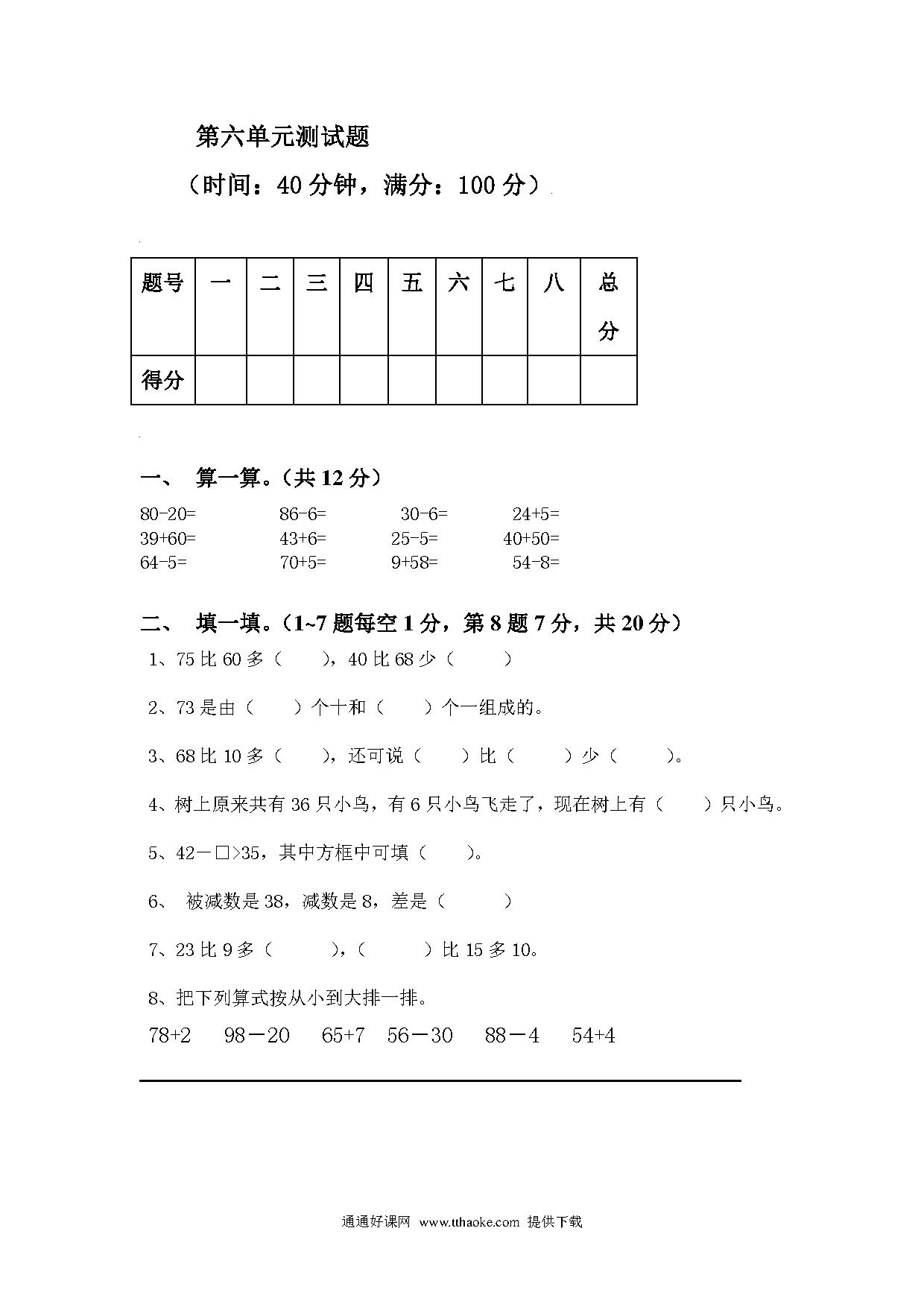 第六单元测试题

（时间：40 分钟，满分：100 分）

| 题号 | 一 | 二 | 三 | 四 | 五 | 六 | 七 | 八 | 总分 |
|---|---|---|---|---|---|---|---|---|---|
| 得分 | | | | | | | | | |

一、 算一算。（共 12 分）

80-20=　　86-6=　　30-6=　　24+5=
39+60=　　43+6=　　25-5=　　40+50=
64-5=　　70+5=　　9+58=　　54-8=

二、 填一填。（1~7 题每空 1 分，第 8 题 7 分，共 20 分）

1、75 比 60 多（　　），40 比 68 少（　　）

2、73 是由（　　）个十和（　　）个一组成的。

3、68 比 10 多（　　），还可说（　　）比（　　）少（　　）。

4、树上原来共有 36 只小鸟，有 6 只小鸟飞走了，现在树上有（　　）只小鸟。

5、42－□>35，其中方框中可填（　　）。

6、 被减数是 38，减数是 8，差是（　　）

7、23 比 9 多（　　），（　　）比 15 多 10。

8、把下列算式按从小到大排一排。

78+2　98－20　65+7　56－30　88－4　54+4

通通好课网 www.tthaoke.com 提供下载